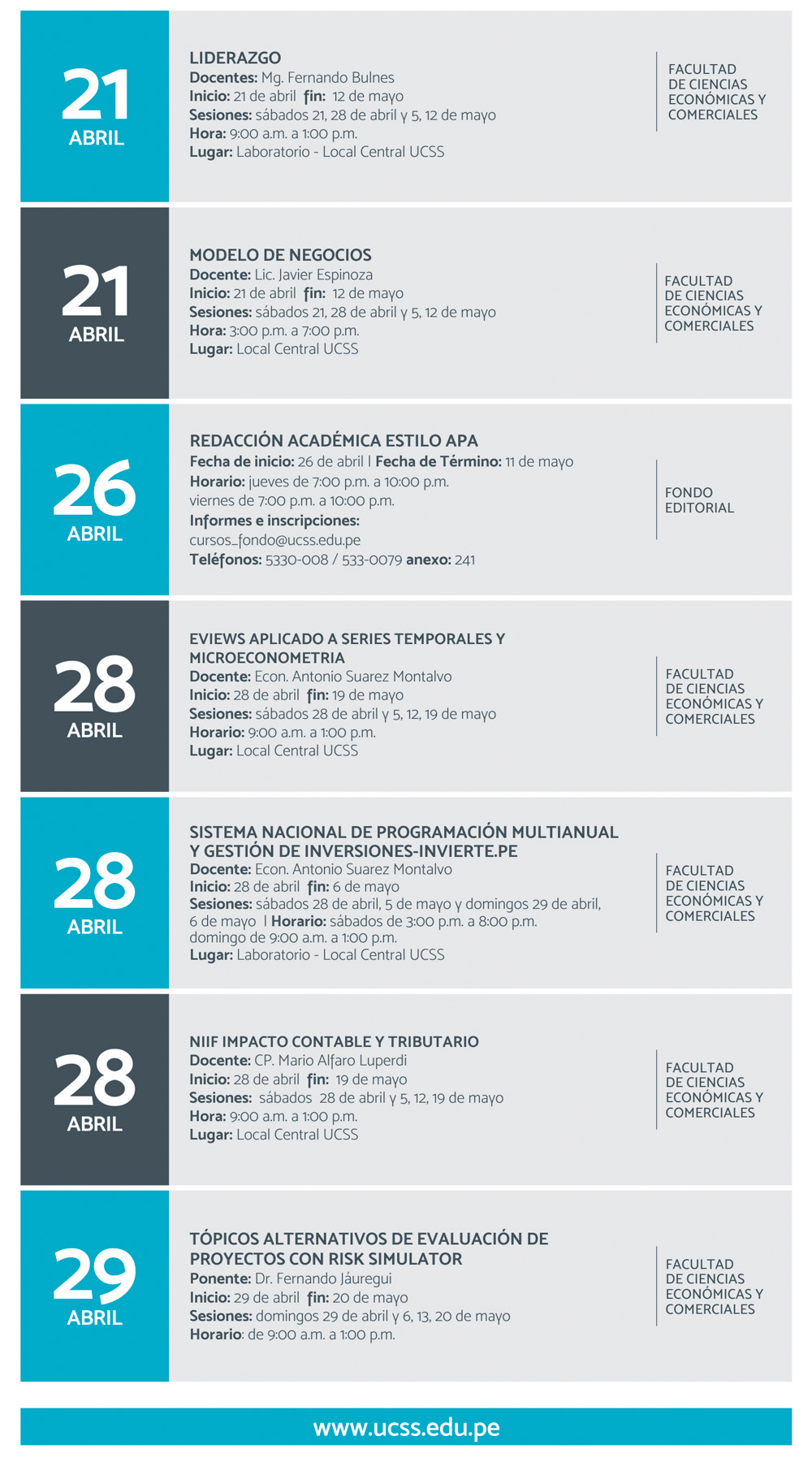 21
ABRIL

LIDERAZGO
Docentes: Mg. Fernando Bulnes
Inicio: 21 de abril fin: 12 de mayo
Sesiones: sábados 21, 28 de abril y 5, 12 de mayo
Hora: 9:00 a.m. a 1:00 p.m.
Lugar: Laboratorio - Local Central UCSS

FACULTAD DE CIENCIAS ECONÓMICAS Y COMERCIALES

21
ABRIL

MODELO DE NEGOCIOS
Docente: Lic. Javier Espinoza
Inicio: 21 de abril fin: 12 de mayo
Sesiones: sábados 21, 28 de abril y 5, 12 de mayo
Hora: 3:00 p.m. a 7:00 p.m.
Lugar: Local Central UCSS

FACULTAD DE CIENCIAS ECONÓMICAS Y COMERCIALES

26
ABRIL

REDACCIÓN ACADÉMICA ESTILO APA
Fecha de inicio: 26 de abril | Fecha de Término: 11 de mayo
Horario: jueves de 7:00 p.m. a 10:00 p.m.
viernes de 7:00 p.m. a 10:00 p.m.
Informes e inscripciones:
cursos_fondo@ucss.edu.pe
Teléfonos: 5330-008 / 533-0079 anexo: 241

FONDO EDITORIAL

28
ABRIL

EVIEWS APLICADO A SERIES TEMPORALES Y MICROECONOMETRIA
Docente: Econ. Antonio Suarez Montalvo
Inicio: 28 de abril fin: 19 de mayo
Sesiones: sábados 28 de abril y 5, 12, 19 de mayo
Horario: 9:00 a.m. a 1:00 p.m.
Lugar: Local Central UCSS

FACULTAD DE CIENCIAS ECONÓMICAS Y COMERCIALES

28
ABRIL

SISTEMA NACIONAL DE PROGRAMACIÓN MULTIANUAL Y GESTIÓN DE INVERSIONES-INVIERTE.PE
Docente: Econ. Antonio Suarez Montalvo
Inicio: 28 de abril fin: 6 de mayo
Sesiones: sábados 28 de abril, 5 de mayo y domingos 29 de abril, 6 de mayo | Horario: sábados de 3:00 p.m. a 8:00 p.m.
domingo de 9:00 a.m. a 1:00 p.m.
Lugar: Laboratorio - Local Central UCSS

FACULTAD DE CIENCIAS ECONÓMICAS Y COMERCIALES

28
ABRIL

NIIF IMPACTO CONTABLE Y TRIBUTARIO
Docente: CP. Mario Alfaro Luperdi
Inicio: 28 de abril fin: 19 de mayo
Sesiones: sábados 28 de abril y 5, 12, 19 de mayo
Hora: 9:00 a.m. a 1:00 p.m.
Lugar: Local Central UCSS

FACULTAD DE CIENCIAS ECONÓMICAS Y COMERCIALES

29
ABRIL

TÓPICOS ALTERNATIVOS DE EVALUACIÓN DE PROYECTOS CON RISK SIMULATOR
Ponente: Dr. Fernando Jáuregui
Inicio: 29 de abril fin: 20 de mayo
Sesiones: domingos 29 de abril y 6, 13, 20 de mayo
Horario: de 9:00 a.m. a 1:00 p.m.

FACULTAD DE CIENCIAS ECONÓMICAS Y COMERCIALES

www.ucss.edu.pe